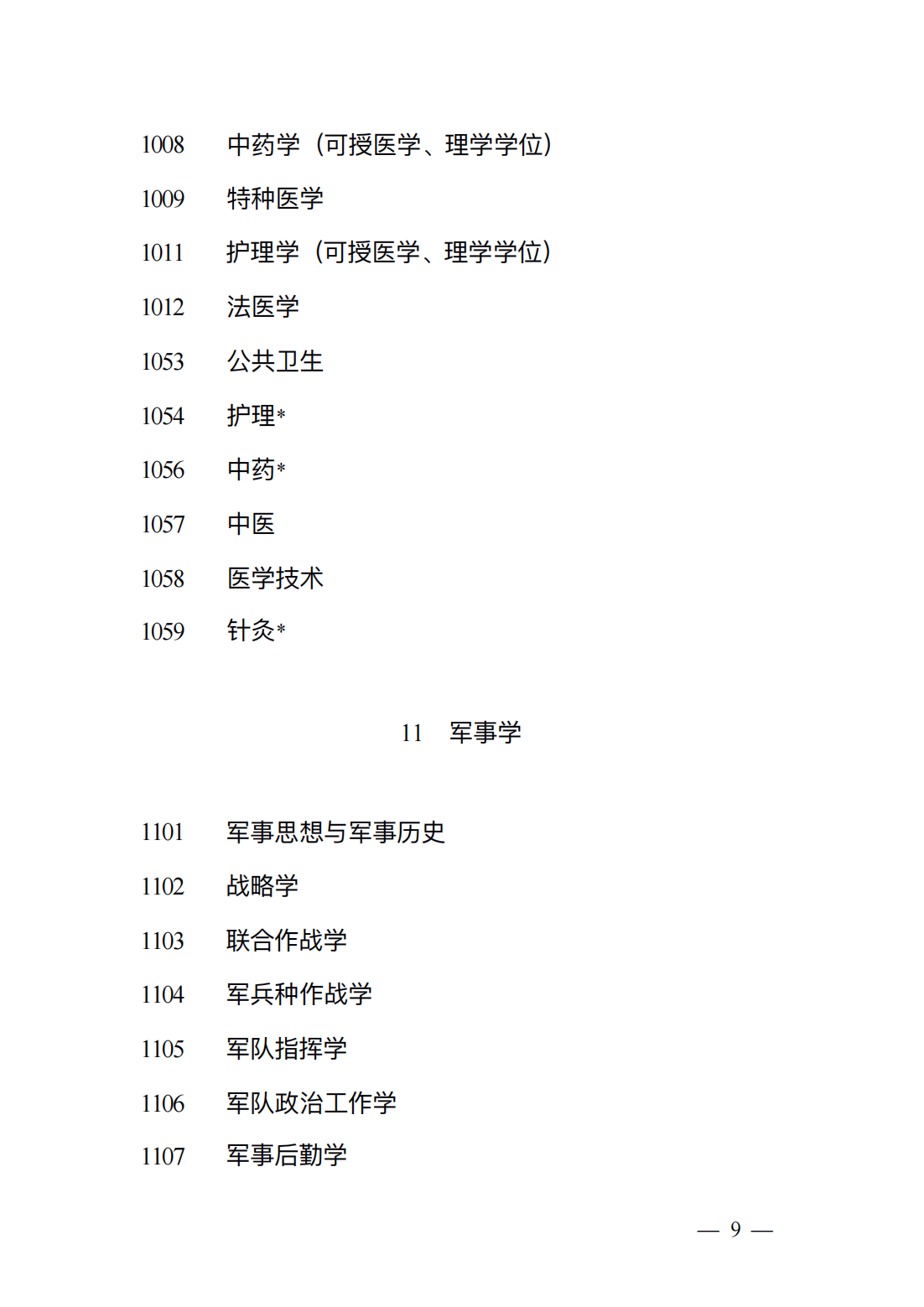 1008 中药学（可授医学、理学学位）

1009 特种医学

1011 护理学（可授医学、理学学位）

1012 法医学

1053 公共卫生

1054 护理*

1056 中药*

1057 中医

1058 医学技术

1059 针灸*

11 军事学

1101 军事思想与军事历史

1102 战略学

1103 联合作战学

1104 军兵种作战学

1105 军队指挥学

1106 军队政治工作学

1107 军事后勤学

— 9 —